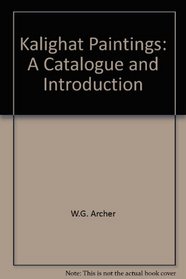 Kalighat Paintings: A Catalogue and Introduction

W.G. Archer

Note: This is not the actual book cover